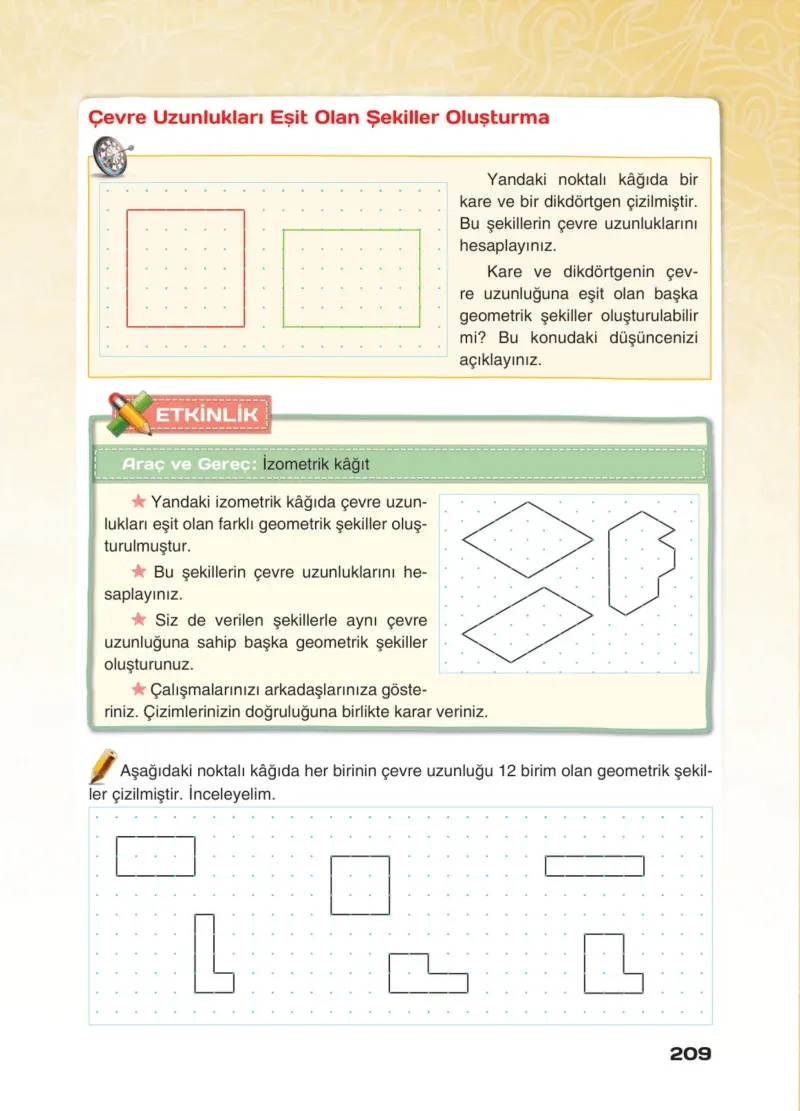 Çevre Uzunlukları Eşit Olan Şekiller Oluşturma

Yandaki noktalı kâğıda bir kare ve bir dikdörtgen çizilmiştir. Bu şekillerin çevre uzunluklarını hesaplayınız.

Kare ve dikdörtgenin çevre uzunluğuna eşit olan başka geometrik şekiller oluşturulabilir mi? Bu konudaki düşüncenizi açıklayınız.

ETKİNLİK

Araç ve Gereç: İzometrik kâğıt

★ Yandaki izometrik kâğıda çevre uzunlukları eşit olan farklı geometrik şekiller oluşturulmuştur.

★ Bu şekillerin çevre uzunluklarını hesaplayınız.

★ Siz de verilen şekillerle aynı çevre uzunluğuna sahip başka geometrik şekiller oluşturunuz.

★ Çalışmalarınızı arkadaşlarınıza gösteriniz. Çizimlerinizin doğruluğuna birlikte karar veriniz.

Aşağıdaki noktalı kâğıda her birinin çevre uzunluğu 12 birim olan geometrik şekiller çizilmiştir. İnceleyelim.

209